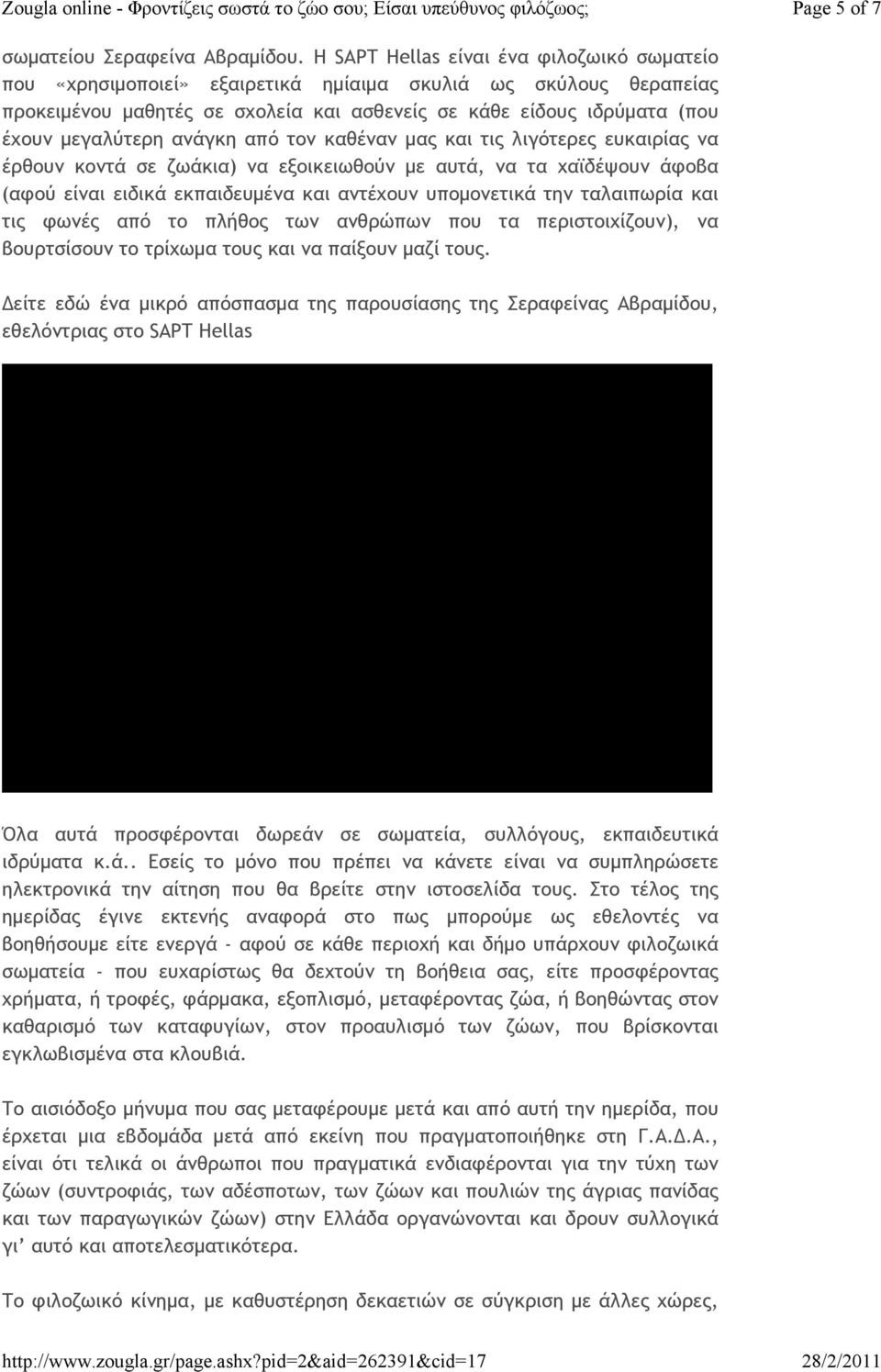 Zougla online - Φροντίζεις σωστά το ζώο σου; Είσαι υπεύθυνος φιλόζωος; Page 5 of 7

σωματείου Σεραφείνα Αβραμίδου. Η SAPT Hellas είναι ένα φιλοζωικό σωματείο που «χρησιμοποιεί» εξαιρετικά ημίαιμα σκυλιά ως σκύλους θεραπείας προκειμένου μαθητές σε σχολεία και ασθενείς σε κάθε είδους ιδρύματα (που έχουν μεγαλύτερη ανάγκη από τον καθέναν μας και τις λιγότερες ευκαιρίας να έρθουν κοντά σε ζωάκια) να εξοικειωθούν με αυτά, να τα χαϊδέψουν άφοβα (αφού είναι ειδικά εκπαιδευμένα και αντέχουν υπομονετικά την ταλαιπωρία και τις φωνές από το πλήθος των ανθρώπων που τα περιστοιχίζουν), να βουρτσίσουν το τρίχωμα τους και να παίξουν μαζί τους.

Δείτε εδώ ένα μικρό απόσπασμα της παρουσίασης της Σεραφείνας Αβραμίδου, εθελόντριας στο SAPT Hellas

Όλα αυτά προσφέρονται δωρεάν σε σωματεία, συλλόγους, εκπαιδευτικά ιδρύματα κ.ά.. Εσείς το μόνο που πρέπει να κάνετε είναι να συμπληρώσετε ηλεκτρονικά την αίτηση που θα βρείτε στην ιστοσελίδα τους. Στο τέλος της ημερίδας έγινε εκτενής αναφορά στο πως μπορούμε ως εθελοντές να βοηθήσουμε είτε ενεργά - αφού σε κάθε περιοχή και δήμο υπάρχουν φιλοζωικά σωματεία - που ευχαρίστως θα δεχτούν τη βοήθεια σας, είτε προσφέροντας χρήματα, ή τροφές, φάρμακα, εξοπλισμό, μεταφέροντας ζώα, ή βοηθώντας στον καθαρισμό των καταφυγίων, στον προαυλισμό των ζώων, που βρίσκονται εγκλωβισμένα στα κλουβιά.

Το αισιόδοξο μήνυμα που σας μεταφέρουμε μετά και από αυτή την ημερίδα, που έρχεται μια εβδομάδα μετά από εκείνη που πραγματοποιήθηκε στη Γ.Α.Δ.Α., είναι ότι τελικά οι άνθρωποι που πραγματικά ενδιαφέρονται για την τύχη των ζώων (συντροφιάς, των αδέσποτων, των ζώων και πουλιών της άγριας πανίδας και των παραγωγικών ζώων) στην Ελλάδα οργανώνονται και δρουν συλλογικά γι' αυτό και αποτελεσματικότερα.

Το φιλοζωικό κίνημα, με καθυστέρηση δεκαετιών σε σύγκριση με άλλες χώρες,

http://www.zougla.gr/page.ashx?pid=2&aid=262391&cid=17 28/2/2011